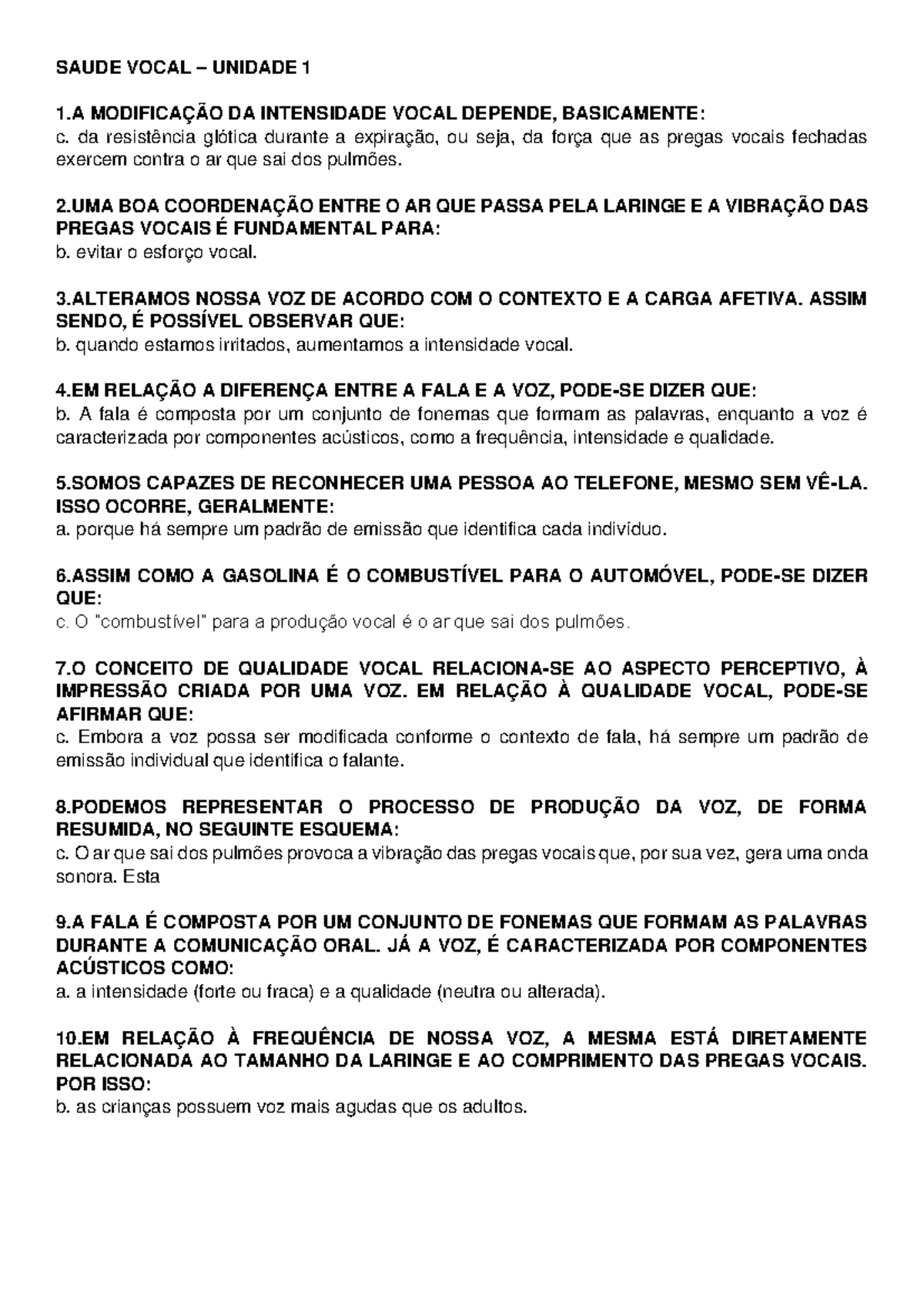 SAUDE VOCAL – UNIDADE 1

1.A MODIFICAÇÃO DA INTENSIDADE VOCAL DEPENDE, BASICAMENTE:
c. da resistência glótica durante a expiração, ou seja, da força que as pregas vocais fechadas exercem contra o ar que sai dos pulmões.

2.UMA BOA COORDENAÇÃO ENTRE O AR QUE PASSA PELA LARINGE E A VIBRAÇÃO DAS PREGAS VOCAIS É FUNDAMENTAL PARA:
b. evitar o esforço vocal.

3.ALTERAMOS NOSSA VOZ DE ACORDO COM O CONTEXTO E A CARGA AFETIVA. ASSIM SENDO, É POSSÍVEL OBSERVAR QUE:
b. quando estamos irritados, aumentamos a intensidade vocal.

4.EM RELAÇÃO A DIFERENÇA ENTRE A FALA E A VOZ, PODE-SE DIZER QUE:
b. A fala é composta por um conjunto de fonemas que formam as palavras, enquanto a voz é caracterizada por componentes acústicos, como a frequência, intensidade e qualidade.

5.SOMOS CAPAZES DE RECONHECER UMA PESSOA AO TELEFONE, MESMO SEM VÊ-LA. ISSO OCORRE, GERALMENTE:
a. porque há sempre um padrão de emissão que identifica cada indivíduo.

6.ASSIM COMO A GASOLINA É O COMBUSTÍVEL PARA O AUTOMÓVEL, PODE-SE DIZER QUE:
c. O "combustível" para a produção vocal é o ar que sai dos pulmões.

7.O CONCEITO DE QUALIDADE VOCAL RELACIONA-SE AO ASPECTO PERCEPTIVO, À IMPRESSÃO CRIADA POR UMA VOZ. EM RELAÇÃO À QUALIDADE VOCAL, PODE-SE AFIRMAR QUE:
c. Embora a voz possa ser modificada conforme o contexto de fala, há sempre um padrão de emissão individual que identifica o falante.

8.PODEMOS REPRESENTAR O PROCESSO DE PRODUÇÃO DA VOZ, DE FORMA RESUMIDA, NO SEGUINTE ESQUEMA:
c. O ar que sai dos pulmões provoca a vibração das pregas vocais que, por sua vez, gera uma onda sonora. Esta

9.A FALA É COMPOSTA POR UM CONJUNTO DE FONEMAS QUE FORMAM AS PALAVRAS DURANTE A COMUNICAÇÃO ORAL. JÁ A VOZ, É CARACTERIZADA POR COMPONENTES ACÚSTICOS COMO:
a. a intensidade (forte ou fraca) e a qualidade (neutra ou alterada).

10.EM RELAÇÃO À FREQUÊNCIA DE NOSSA VOZ, A MESMA ESTÁ DIRETAMENTE RELACIONADA AO TAMANHO DA LARINGE E AO COMPRIMENTO DAS PREGAS VOCAIS. POR ISSO:
b. as crianças possuem voz mais agudas que os adultos.